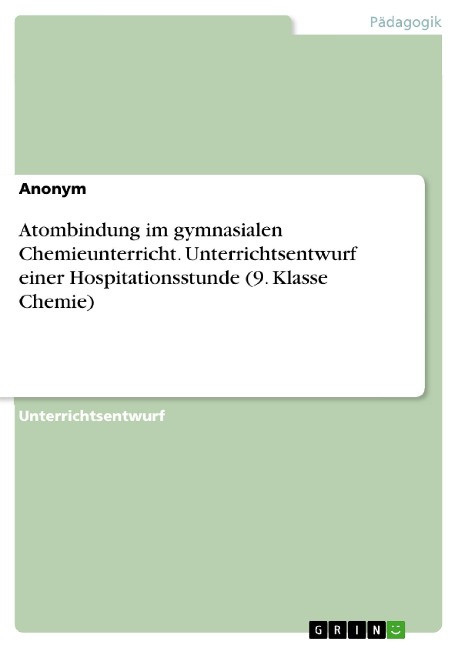 Pädagogik

Anonym

Atombindung im gymnasialen Chemieunterricht. Unterrichtsentwurf einer Hospitationsstunde (9. Klasse Chemie)

Unterrichtsentwurf

GRIN